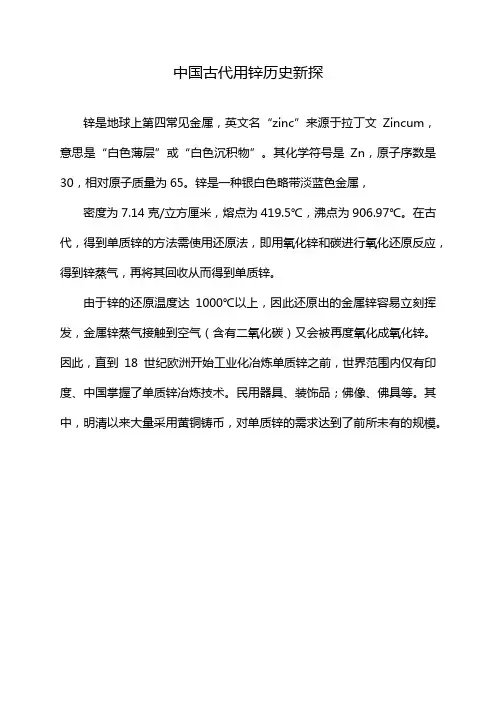 中国古代用锌历史新探

锌是地球上第四常见金属，英文名“zinc”来源于拉丁文 Zincum，意思是“白色薄层”或“白色沉积物”。其化学符号是 Zn，原子序数是 30，相对原子质量为 65。锌是一种银白色略带淡蓝色金属，

密度为 7.14 克/立方厘米，熔点为 419.5℃，沸点为 906.97℃。在古代，得到单质锌的方法需使用还原法，即用氧化锌和碳进行氧化还原反应，得到锌蒸气，再将其回收从而得到单质锌。

由于锌的还原温度达 1000℃以上，因此还原出的金属锌容易立刻挥发，金属锌蒸气接触到空气（含有二氧化碳）又会被再度氧化成氧化锌。因此，直到 18 世纪欧洲开始工业化冶炼单质锌之前，世界范围内仅有印度、中国掌握了单质锌冶炼技术。民用器具、装饰品；佛像、佛具等。其中，明清以来大量采用黄铜铸币，对单质锌的需求达到了前所未有的规模。